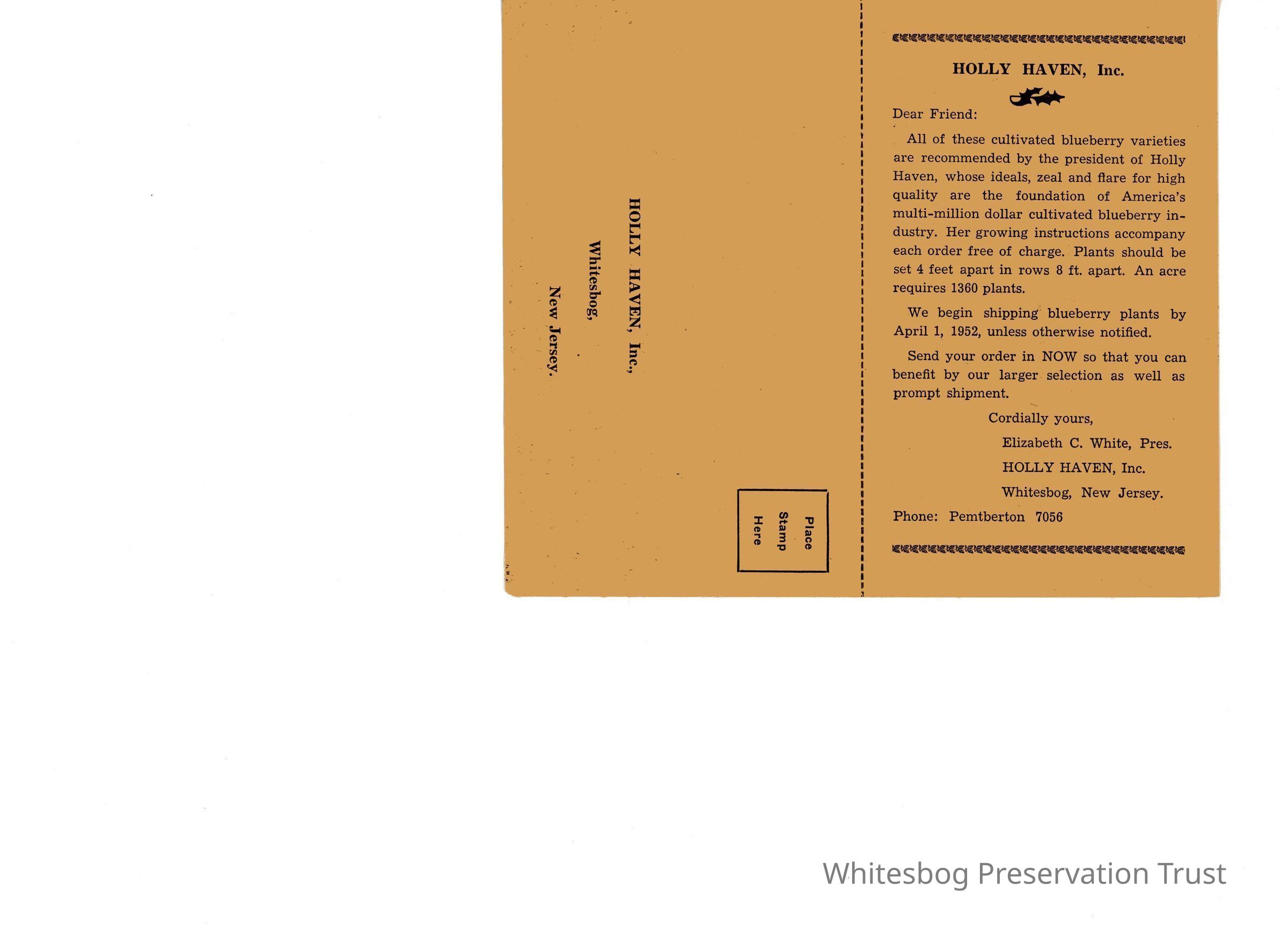 HOLLY HAVEN, Inc.,

Whitesbog,

New Jersey.

Place
Stamp
Here

HOLLY HAVEN, Inc.

Dear Friend:

All of these cultivated blueberry varieties are recommended by the president of Holly Haven, whose ideals, zeal and flare for high quality are the foundation of America's multi-million dollar cultivated blueberry industry. Her growing instructions accompany each order free of charge. Plants should be set 4 feet apart in rows 8 ft. apart. An acre requires 1360 plants.

We begin shipping blueberry plants by April 1, 1952, unless otherwise notified.

Send your order in NOW so that you can benefit by our larger selection as well as prompt shipment.

Cordially yours,

Elizabeth C. White, Pres.

HOLLY HAVEN, Inc.

Whitesbog, New Jersey.

Phone: Pemtberton 7056

Whitesbog Preservation Trust